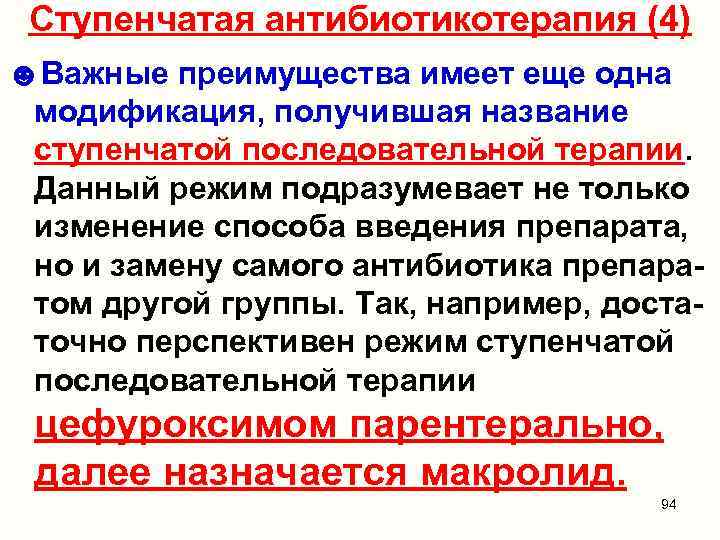 Ступенчатая антибиотикотерапия (4)

☻ Важные преимущества имеет еще одна модификация, получившая название ступенчатой последовательной терапии. Данный режим подразумевает не только изменение способа введения препарата, но и замену самого антибиотика препаратом другой группы. Так, например, достаточно перспективен режим ступенчатой последовательной терапии цефуроксимом парентерально, далее назначается макролид.

94